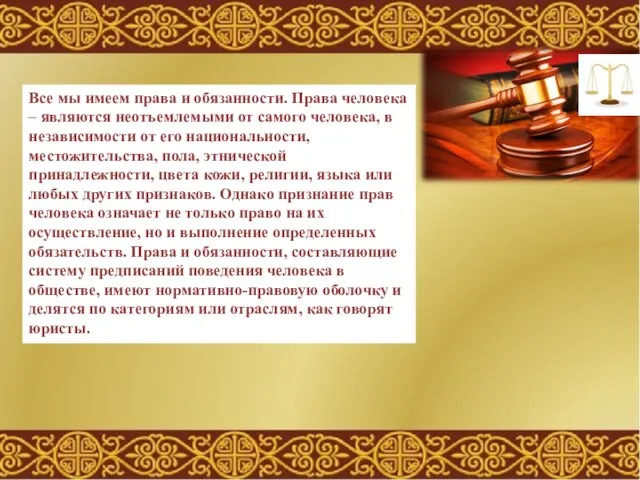 Все мы имеем права и обязанности. Права человека – являются неотъемлемыми от самого человека, в независимости от его национальности, местожительства, пола, этнической принадлежности, цвета кожи, религии, языка или любых других признаков. Однако признание прав человека означает не только право на их осуществление, но и выполнение определенных обязательств. Права и обязанности, составляющие систему предписаний поведения человека в обществе, имеют нормативно-правовую оболочку и делятся по категориям или отраслям, как говорят юристы.